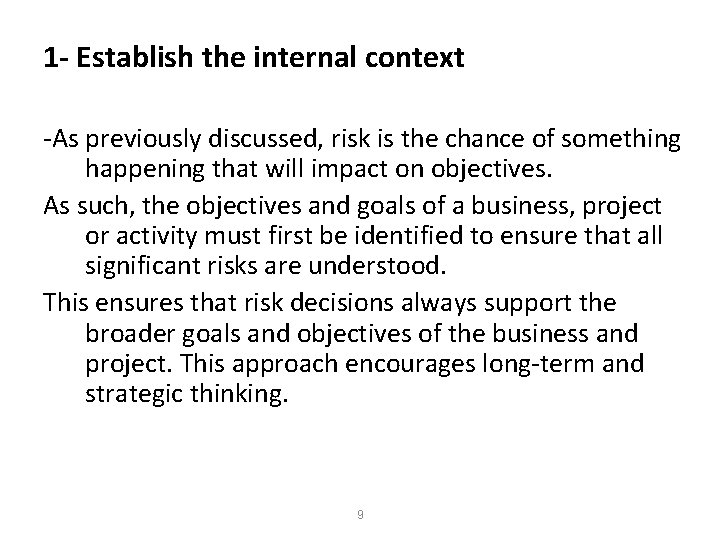 1- Establish the internal context

-As previously discussed, risk is the chance of something happening that will impact on objectives.

As such, the objectives and goals of a business, project or activity must first be identified to ensure that all significant risks are understood.

This ensures that risk decisions always support the broader goals and objectives of the business and project. This approach encourages long-term and strategic thinking.

9